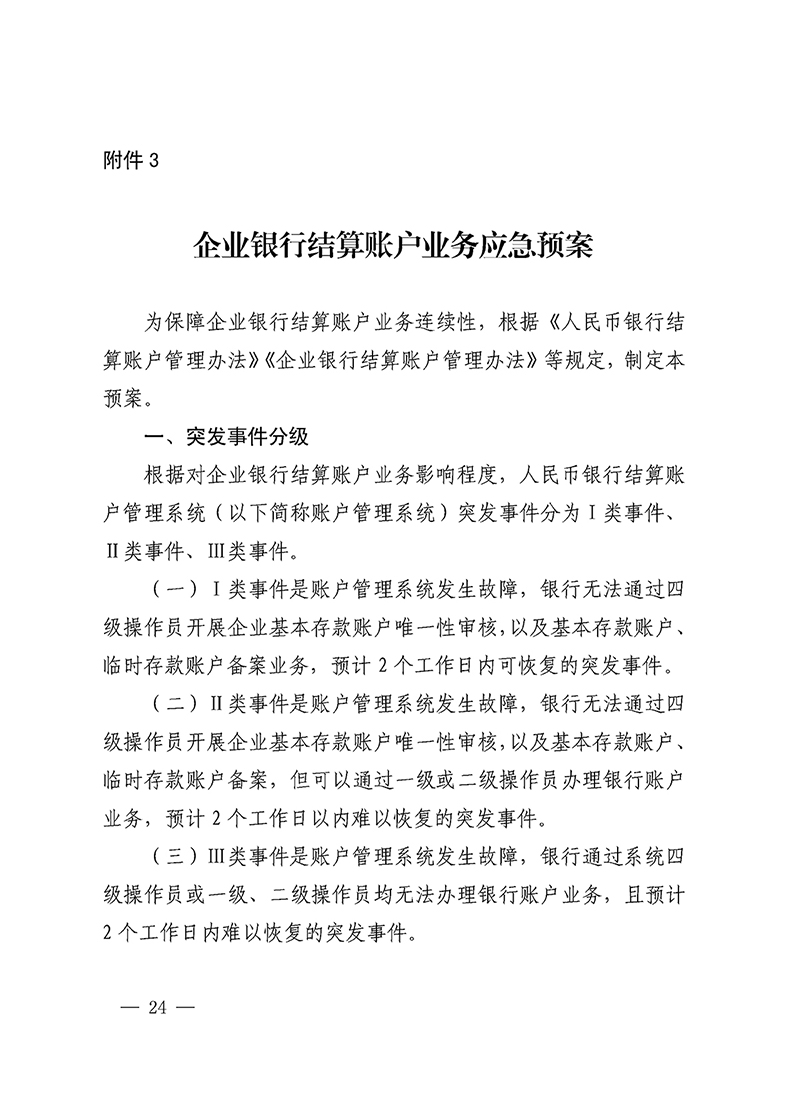 附件 3

企业银行结算账户业务应急预案

为保障企业银行结算账户业务连续性，根据《人民币银行结算账户管理办法》《企业银行结算账户管理办法》等规定，制定本预案。

一、突发事件分级

根据对企业银行结算账户业务影响程度，人民币银行结算账户管理系统（以下简称账户管理系统）突发事件分为Ⅰ类事件、Ⅱ类事件、Ⅲ类事件。

（一）Ⅰ类事件是账户管理系统发生故障，银行无法通过四级操作员开展企业基本存款账户唯一性审核，以及基本存款账户、临时存款账户备案业务，预计 2 个工作日内可恢复的突发事件。

（二）Ⅱ类事件是账户管理系统发生故障，银行无法通过四级操作员开展企业基本存款账户唯一性审核，以及基本存款账户、临时存款账户备案，但可以通过一级或二级操作员办理银行账户业务，预计 2 个工作日以内难以恢复的突发事件。

（三）Ⅲ类事件是账户管理系统发生故障，银行通过系统四级操作员或一级、二级操作员均无法办理银行账户业务，且预计 2 个工作日内难以恢复的突发事件。

— 24 —